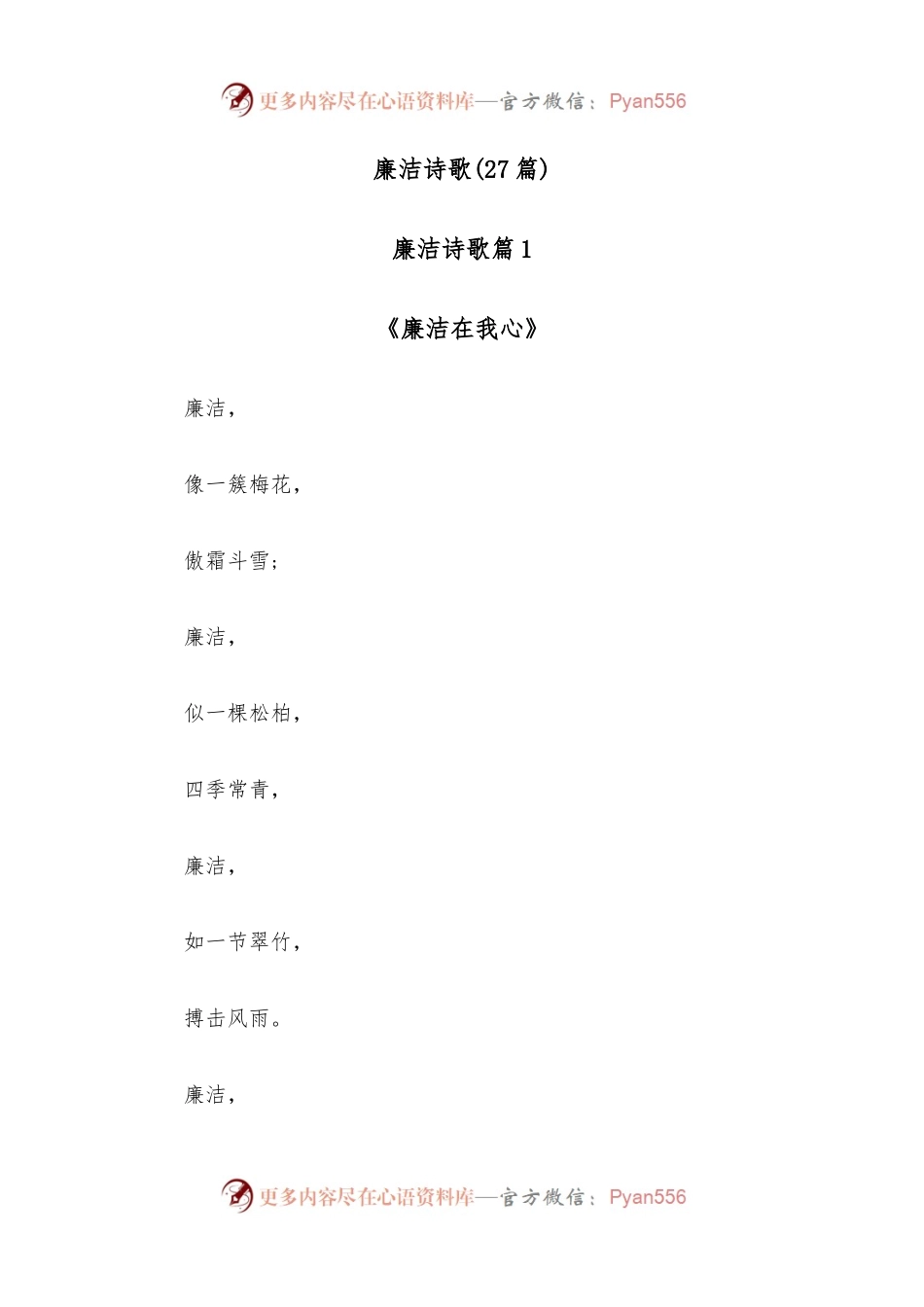 更多内容尽在心语资料库—官方微信：Pyan556

廉洁诗歌(27 篇)

廉洁诗歌篇 1

《廉洁在我心》

廉洁，

像一簇梅花，

傲霜斗雪；

廉洁，

似一棵松柏，

四季常青，

廉洁，

如一节翠竹，

搏击风雨。

廉洁，

更多内容尽在心语资料库—官方微信：Pyan556